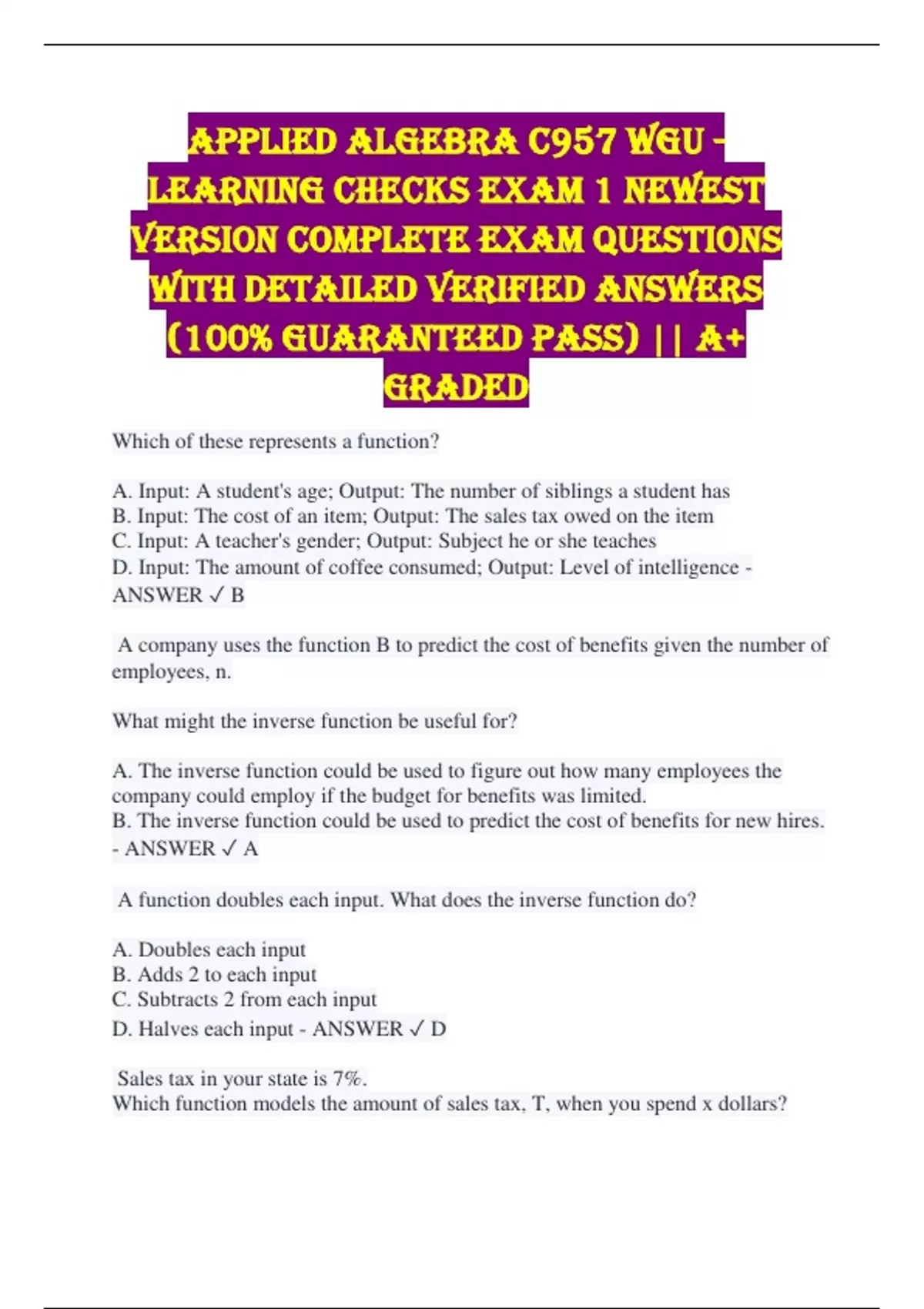 APPLIED ALGEBRA C957 WGU - LEARNING CHECKS EXAM 1 NEWEST VERSION COMPLETE EXAM QUESTIONS WITH DETAILED VERIFIED ANSWERS (100% GUARANTEED PASS) || A+ GRADED

Which of these represents a function?

A. Input: A student's age; Output: The number of siblings a student has
B. Input: The cost of an item; Output: The sales tax owed on the item
C. Input: A teacher's gender; Output: Subject he or she teaches
D. Input: The amount of coffee consumed; Output: Level of intelligence - ANSWER ✓ B

A company uses the function B to predict the cost of benefits given the number of employees, n.

What might the inverse function be useful for?

A. The inverse function could be used to figure out how many employees the company could employ if the budget for benefits was limited.
B. The inverse function could be used to predict the cost of benefits for new hires. - ANSWER ✓ A

A function doubles each input. What does the inverse function do?

A. Doubles each input
B. Adds 2 to each input
C. Subtracts 2 from each input
D. Halves each input - ANSWER ✓ D

Sales tax in your state is 7%.
Which function models the amount of sales tax, T, when you spend x dollars?